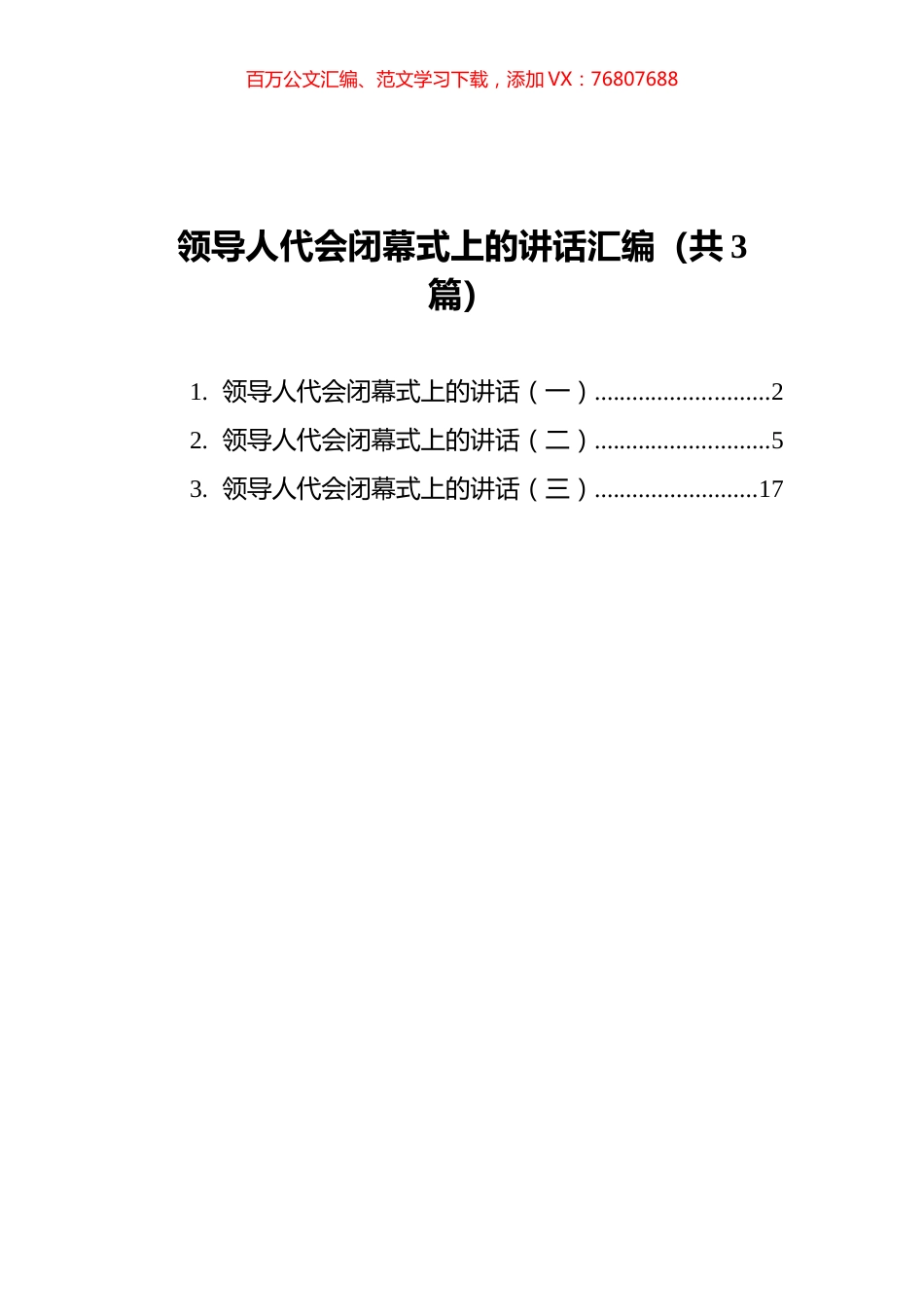 百万公文汇编、范文学习下载，添加 VX：76807688

领导人代会闭幕式上的讲话汇编（共 3 篇）

1. 领导人代会闭幕式上的讲话（一）............................2
2. 领导人代会闭幕式上的讲话（二）............................5
3. 领导人代会闭幕式上的讲话（三）..........................17